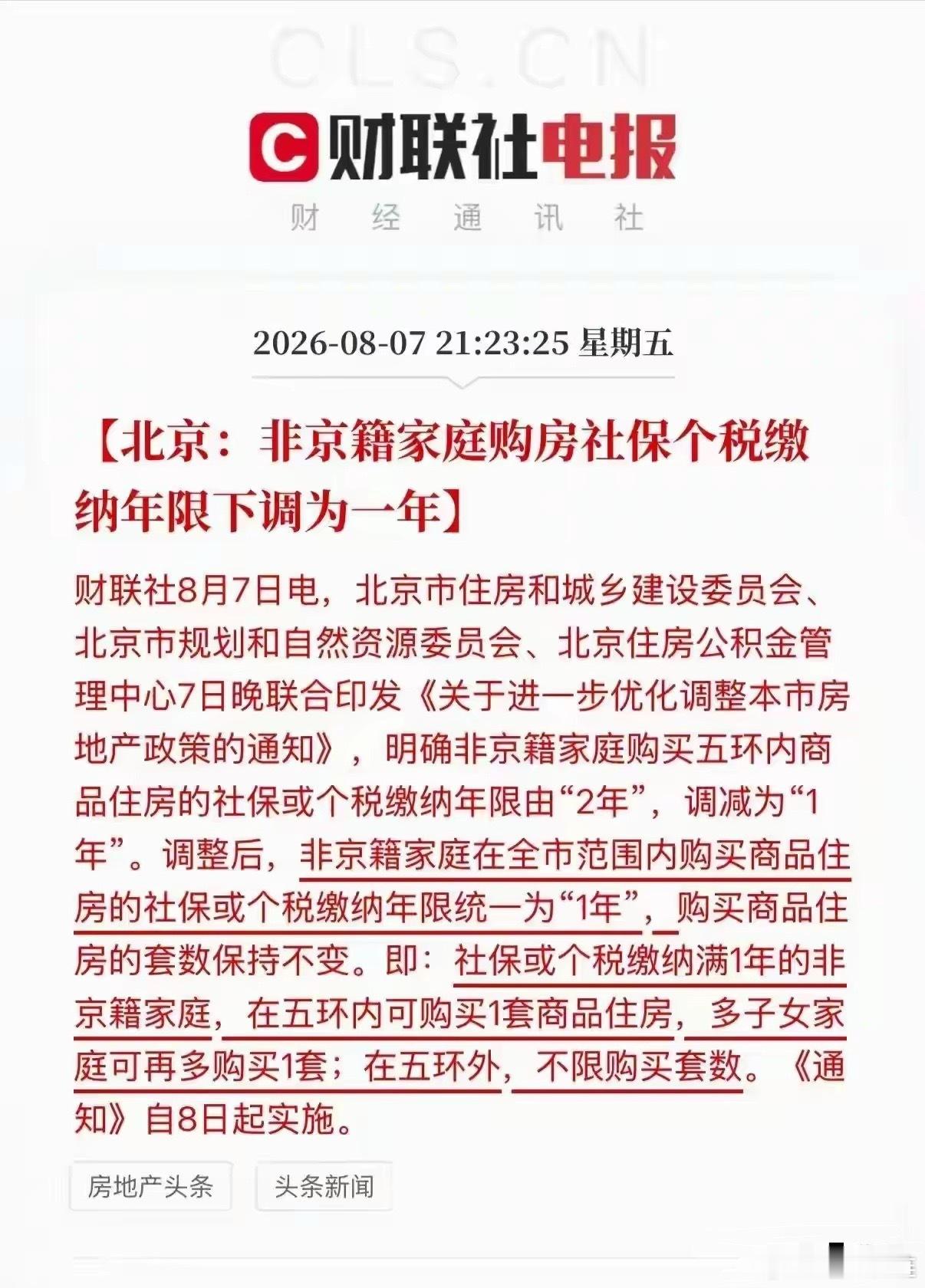 CLS.CN

财联社电报

财 经 通 讯 社

2026-08-07 21:23:25 星期五

【北京：非京籍家庭购房社保个税缴纳年限下调为一年】

财联社8月7日电，北京市住房和城乡建设委员会、北京市规划和自然资源委员会、北京住房公积金管理中心7日晚联合印发《关于进一步优化调整本市房地产政策的通知》，明确非京籍家庭购买五环内商品住房的社保或个税缴纳年限由“2年”，调减为“1年”。调整后，非京籍家庭在全市范围内购买商品住房的社保或个税缴纳年限统一为“1年”，购买商品住房的套数保持不变。即：社保或个税缴纳满1年的非京籍家庭，在五环内可购买1套商品住房，多子女家庭可再多购买1套；在五环外，不限购买套数。《通知》自8日起实施。

房地产头条

头条新闻